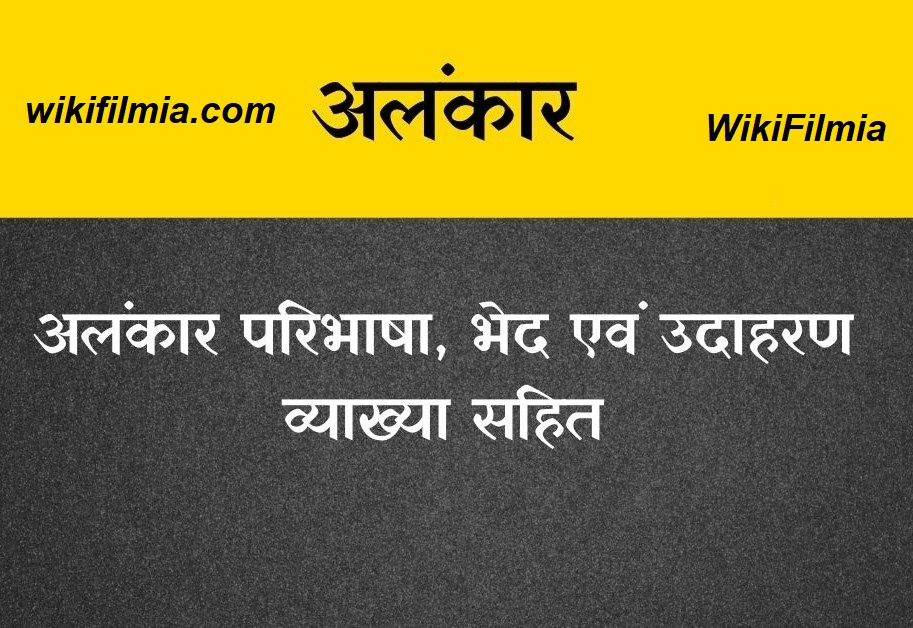 wikifilmia.com

अलंकार

WikiFilmia

अलंकार परिभाषा, भेद एवं उदाहरण व्याख्या सहित